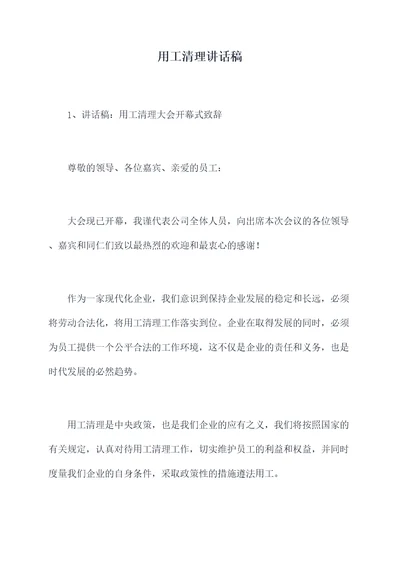 用工清理讲话稿

1、讲话稿：用工清理大会开幕式致辞

尊敬的领导、各位嘉宾、亲爱的员工：

大会现已开幕，我谨代表公司全体人员，向出席本次会议的各位领导、嘉宾和同仁们致以最热烈的欢迎和最衷心的感谢！

作为一家现代化企业，我们意识到保持企业发展的稳定和长远，必须将劳动合法化，将用工清理工作落实到位。企业在取得发展的同时，必须为员工提供一个公平合法的工作环境，这不仅是企业的责任和义务，也是时代发展的必然趋势。

用工清理是中央政策，也是我们企业的应有之义，我们将按照国家的有关规定，认真对待用工清理工作，切实维护员工的利益和权益，并同时度量我们企业的自身条件，采取政策性的措施遵法用工。